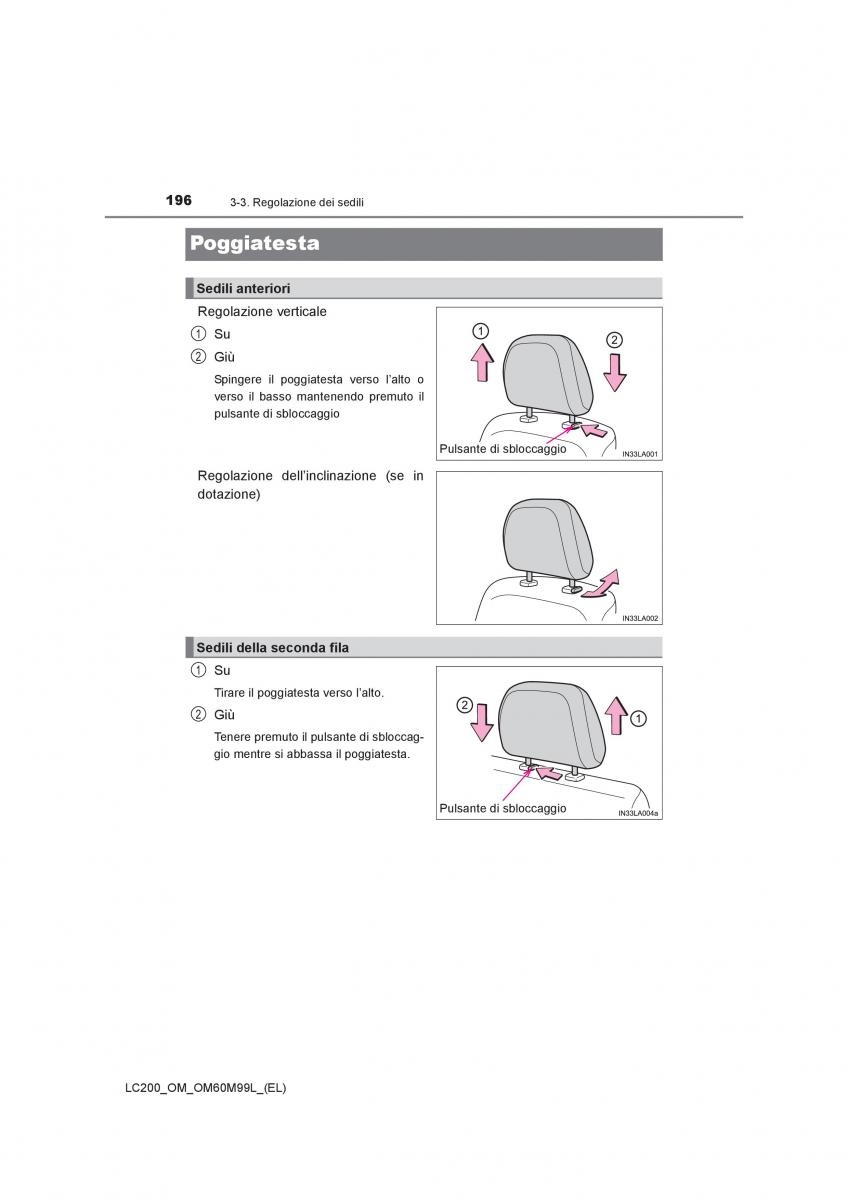 196 3-3. Regolazione dei sedili

Poggiatesta

Sedili anteriori

Regolazione verticale

① Su

② Giù

Spingere il poggiatesta verso l'alto o verso il basso mantenendo premuto il pulsante di sbloccaggio

①
②
Pulsante di sbloccaggio
IN33LA001

Regolazione dell'inclinazione (se in dotazione)

IN33LA002

Sedili della seconda fila

① Su

Tirare il poggiatesta verso l'alto.

② Giù

Tenere premuto il pulsante di sbloccaggio mentre si abbassa il poggiatesta.

②
①
Pulsante di sbloccaggio
IN33LA004a

LC200_OM_OM60M99L_(EL)